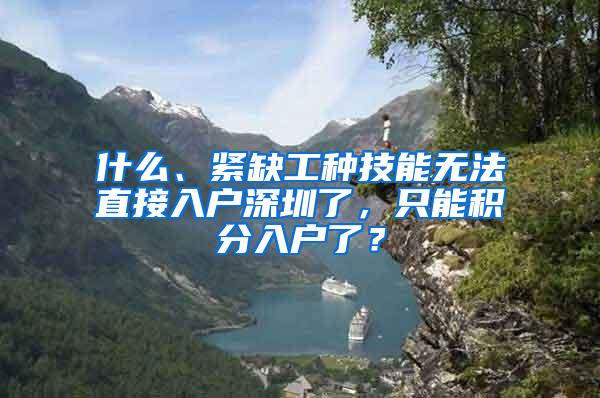 什么、紧缺工种技能无法直接入户深圳了，只能积分入户了？